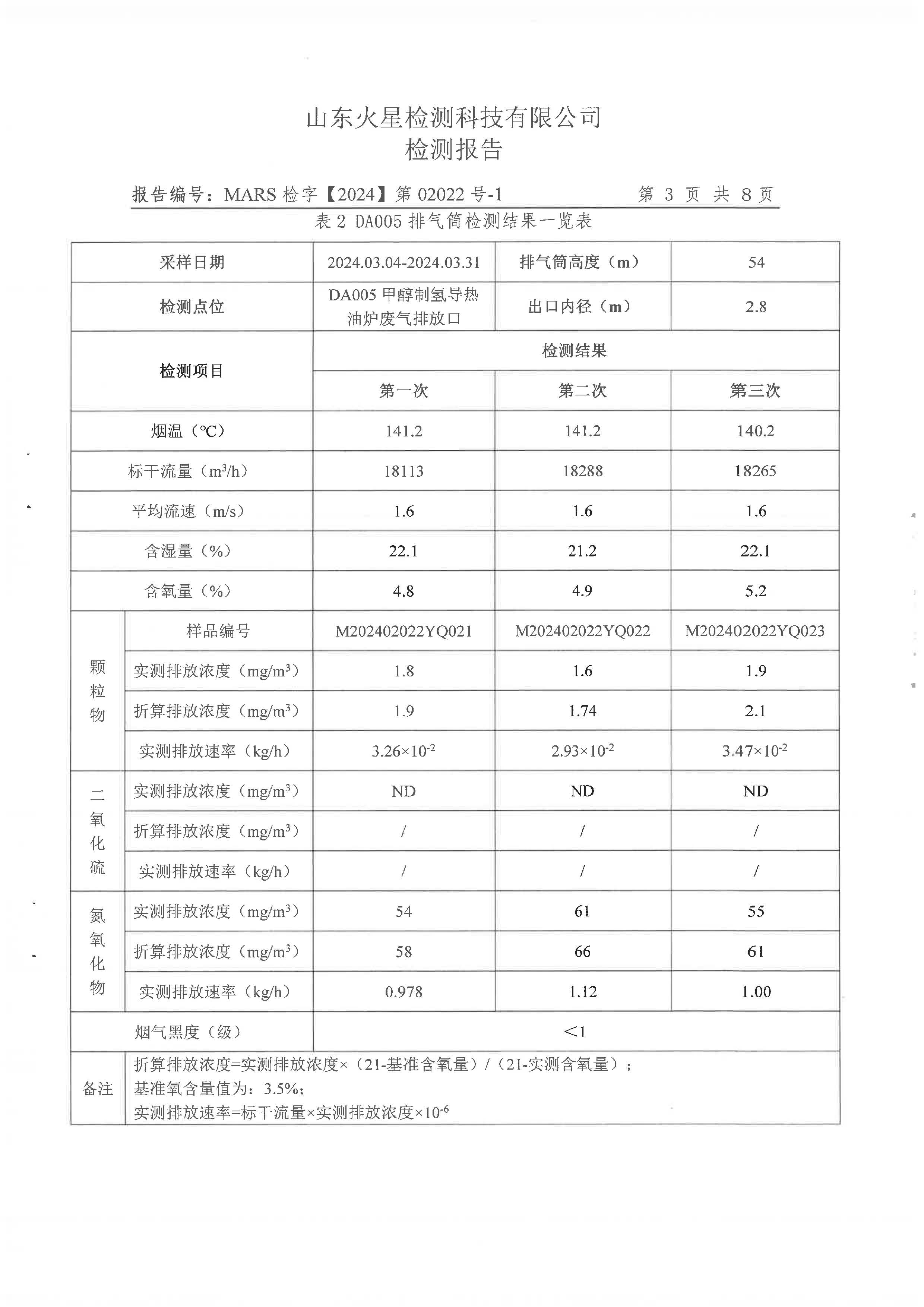 山东火星检测科技有限公司
检测报告

报告编号：MARS 检字【2024】第 02022 号-1　　第 3 页 共 8 页

表 2 DA005 排气筒检测结果一览表

| 采样日期 | | 2024.03.04-2024.03.31 | 排气筒高度（m） | 54 |
|---|---|---|---|---|
| 检测点位 | | DA005 甲醇制氢导热油炉废气排放口 | 出口内径（m） | 2.8 |
| 检测项目 | | 检测结果 | | |
| | | 第一次 | 第二次 | 第三次 |
| 烟温（℃） | | 141.2 | 141.2 | 140.2 |
| 标干流量（$m^3/h$） | | 18113 | 18288 | 18265 |
| 平均流速（m/s） | | 1.6 | 1.6 | 1.6 |
| 含湿量（%） | | 22.1 | 21.2 | 22.1 |
| 含氧量（%） | | 4.8 | 4.9 | 5.2 |
| 颗粒物 | 样品编号 | M202402022YQ021 | M202402022YQ022 | M202402022YQ023 |
| | 实测排放浓度（$mg/m^3$） | 1.8 | 1.6 | 1.9 |
| | 折算排放浓度（$mg/m^3$） | 1.9 | 1.74 | 2.1 |
| | 实测排放速率（kg/h） | $3.26\times10^{-2}$ | $2.93\times10^{-2}$ | $3.47\times10^{-2}$ |
| 二氧化硫 | 实测排放浓度（$mg/m^3$） | ND | ND | ND |
| | 折算排放浓度（$mg/m^3$） | / | / | / |
| | 实测排放速率（kg/h） | / | / | / |
| 氮氧化物 | 实测排放浓度（$mg/m^3$） | 54 | 61 | 55 |
| | 折算排放浓度（$mg/m^3$） | 58 | 66 | 61 |
| | 实测排放速率（kg/h） | 0.978 | 1.12 | 1.00 |
| 烟气黑度（级） | | ＜1 | | |
| 备注 | 折算排放浓度=实测排放浓度×（21-基准含氧量）/（21-实测含氧量）；<br>基准氧含量值为：3.5%；<br>实测排放速率=标干流量×实测排放浓度×$10^{-6}$ | | | |